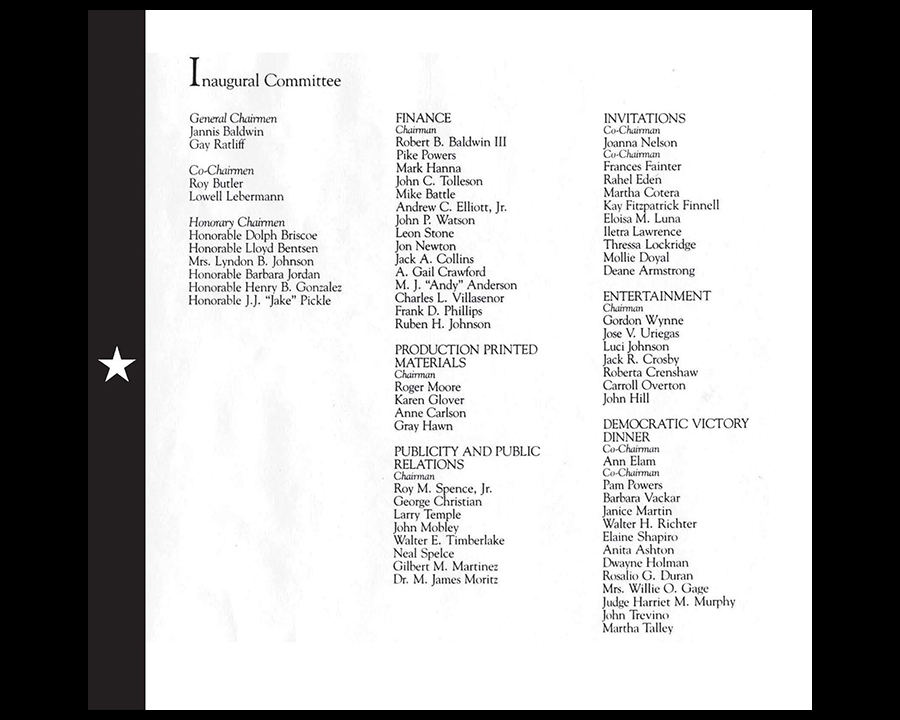 Inaugural Committee

General Chairmen
Jannis Baldwin
Gay Ratliff

Co-Chairmen
Roy Butler
Lowell Lebermann

Honorary Chairmen
Honorable Dolph Briscoe
Honorable Lloyd Bentsen
Mrs. Lyndon B. Johnson
Honorable Barbara Jordan
Honorable Henry B. Gonzalez
Honorable J.J. "Jake" Pickle

FINANCE
Chairman
Robert B. Baldwin III
Pike Powers
Mark Hanna
John C. Tolleson
Mike Battle
Andrew C. Elliott, Jr.
John P. Watson
Leon Stone
Jon Newton
Jack A. Collins
A. Gail Crawford
M. J. "Andy" Anderson
Charles L. Villasenor
Frank D. Phillips
Ruben H. Johnson

PRODUCTION PRINTED MATERIALS
Chairman
Roger Moore
Karen Glover
Anne Carlson
Gray Hawn

PUBLICITY AND PUBLIC RELATIONS
Chairman
Roy M. Spence, Jr.
George Christian
Larry Temple
John Mobley
Walter E. Timberlake
Neal Spelce
Gilbert M. Martinez
Dr. M. James Moritz

INVITATIONS
Co-Chairman
Joanna Nelson
Co-Chairman
Frances Fainter
Rahel Eden
Martha Cotera
Kay Fitzpatrick Finnell
Eloisa M. Luna
Iletra Lawrence
Thressa Lockridge
Mollie Doyal
Deane Armstrong

ENTERTAINMENT
Chairman
Gordon Wynne
Jose V. Uriegas
Luci Johnson
Jack R. Crosby
Roberta Crenshaw
Carroll Overton
John Hill

DEMOCRATIC VICTORY DINNER
Co-Chairman
Ann Elam
Co-Chairman
Pam Powers
Barbara Vackar
Janice Martin
Walter H. Richter
Elaine Shapiro
Anita Ashton
Dwayne Holman
Rosalio G. Duran
Mrs. Willie O. Gage
Judge Harriet M. Murphy
John Trevino
Martha Talley